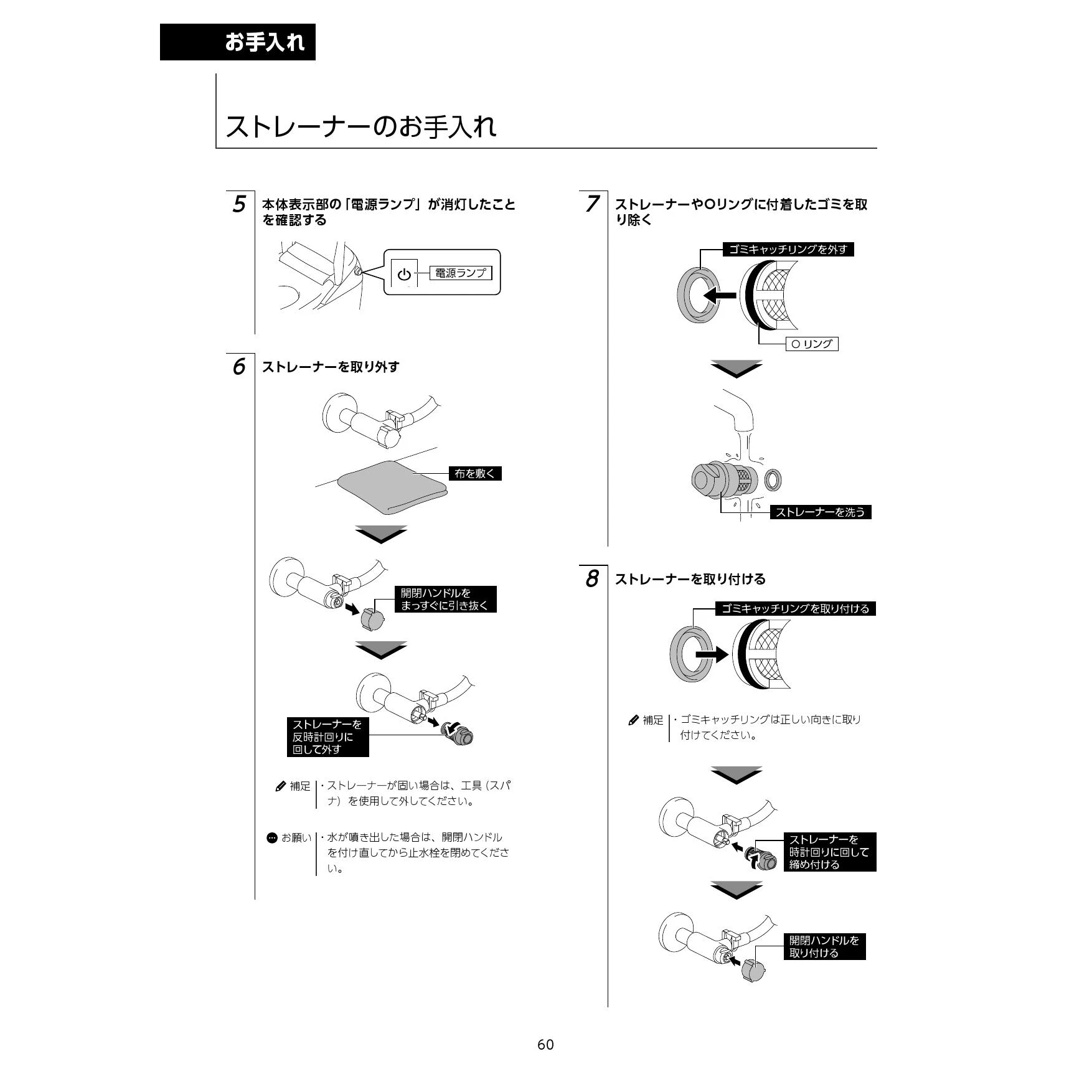 お手入れ

ストレーナーのお手入れ

5 本体表示部の「電源ランプ」が消灯したことを確認する

電源ランプ

6 ストレーナーを取り外す

布を敷く

開閉ハンドルをまっすぐに引き抜く

ストレーナーを反時計回りに回して外す

補足 ・ストレーナーが固い場合は、工具（スパナ）を使用して外してください。

お願い ・水が噴き出した場合は、開閉ハンドルを付け直してから止水栓を閉めてください。

7 ストレーナーやOリングに付着したゴミを取り除く

ゴミキャッチリングを外す

O リング

ストレーナーを洗う

8 ストレーナーを取り付ける

ゴミキャッチリングを取り付ける

補足 ・ゴミキャッチリングは正しい向きに取り付けてください。

ストレーナーを時計回りに回して締め付ける

開閉ハンドルを取り付ける

60